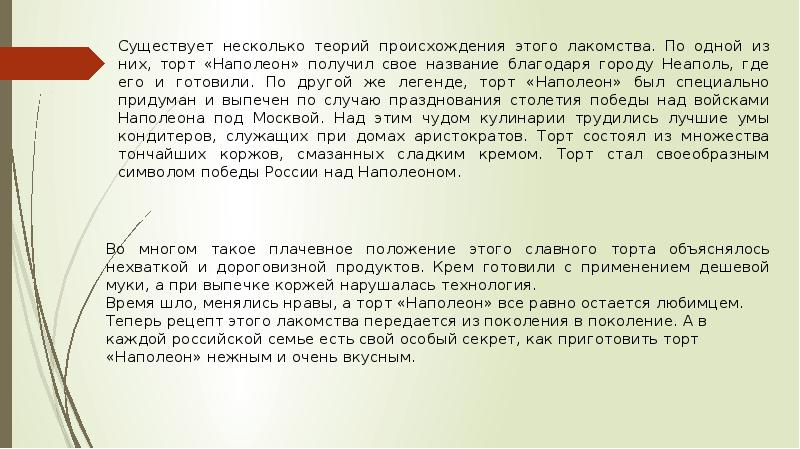 Существует несколько теорий происхождения этого лакомства. По одной из них, торт «Наполеон» получил свое название благодаря городу Неаполь, где его и готовили. По другой же легенде, торт «Наполеон» был специально придуман и выпечен по случаю празднования столетия победы над войсками Наполеона под Москвой. Над этим чудом кулинарии трудились лучшие умы кондитеров, служащих при домах аристократов. Торт состоял из множества тончайших коржов, смазанных сладким кремом. Торт стал своеобразным символом победы России над Наполеоном.

Во многом такое плачевное положение этого славного торта объяснялось нехваткой и дороговизной продуктов. Крем готовили с применением дешевой муки, а при выпечке коржей нарушалась технология.
Время шло, менялись нравы, а торт «Наполеон» все равно остается любимцем. Теперь рецепт этого лакомства передается из поколения в поколение. А в каждой российской семье есть свой особый секрет, как приготовить торт «Наполеон» нежным и очень вкусным.